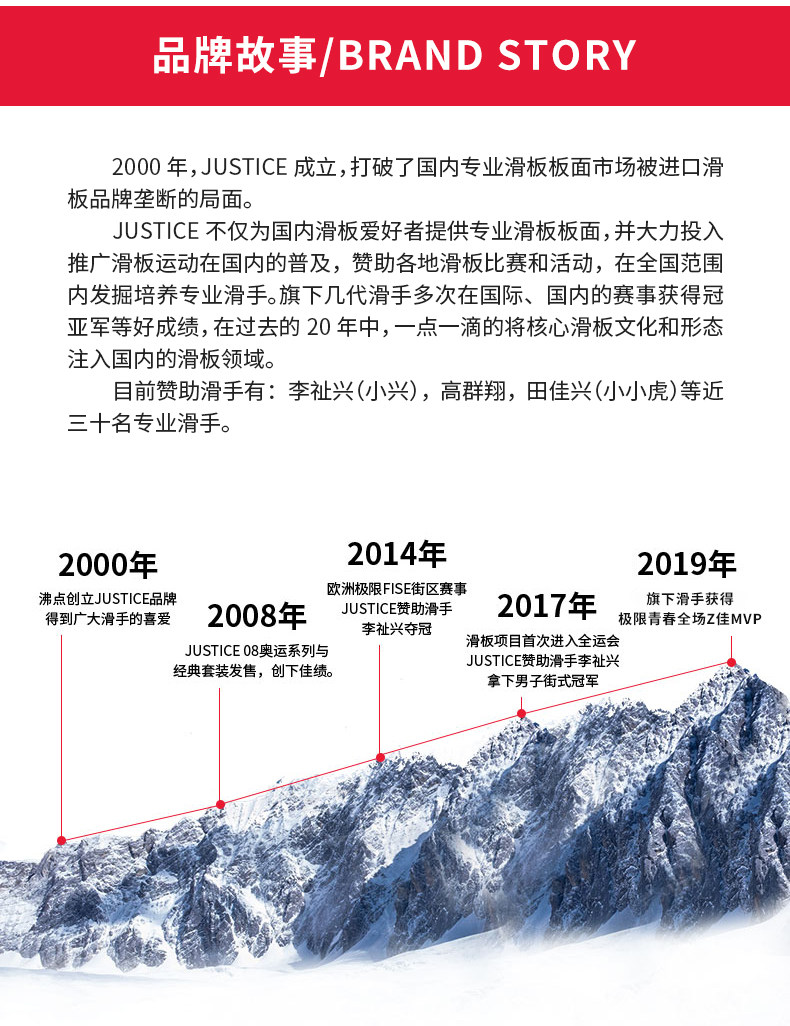 品牌故事/BRAND STORY

2000 年，JUSTICE 成立，打破了国内专业滑板板面市场被进口滑板品牌垄断的局面。

JUSTICE 不仅为国内滑板爱好者提供专业滑板板面，并大力投入推广滑板运动在国内的普及，赞助各地滑板比赛和活动，在全国范围内发掘培养专业滑手。旗下几代滑手多次在国际、国内的赛事获得冠亚军等好成绩，在过去的 20 年中，一点一滴的将核心滑板文化和形态注入国内的滑板领域。

目前赞助滑手有：李祉兴（小兴），高群翔，田佳兴（小小虎）等近三十名专业滑手。

2000年
沸点创立JUSTICE品牌
得到广大滑手的喜爱

2008年
JUSTICE 08奥运系列与
经典套装发售，创下佳绩。

2014年
欧洲极限FISE街区赛事
JUSTICE赞助滑手
李祉兴夺冠

2017年
滑板项目首次进入全运会
JUSTICE赞助滑手李祉兴
拿下男子街式冠军

2019年
旗下滑手获得
极限青春全场Z佳MVP